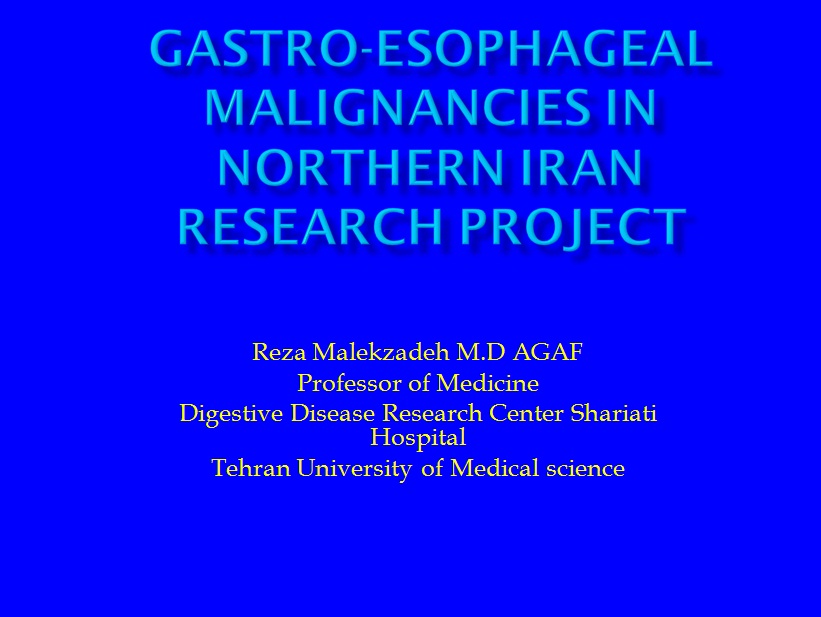 GASTRO-ESOPHAGEAL MALIGNANCIES IN NORTHERN IRAN RESEARCH PROJECT

Reza Malekzadeh M.D AGAF
Professor of Medicine
Digestive Disease Research Center Shariati Hospital
Tehran University of Medical science